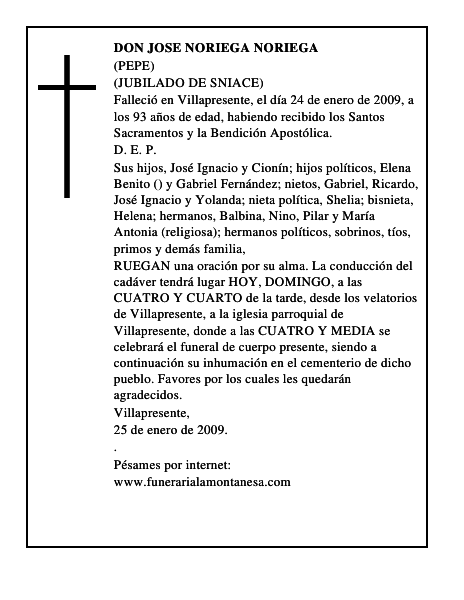 DON JOSE NORIEGA NORIEGA
(PEPE)
(JUBILADO DE SNIACE)
Falleció en Villapresente, el día 24 de enero de 2009, a los 93 años de edad, habiendo recibido los Santos Sacramentos y la Bendición Apostólica.
D. E. P.
Sus hijos, José Ignacio y Cionín; hijos políticos, Elena Benito () y Gabriel Fernández; nietos, Gabriel, Ricardo, José Ignacio y Yolanda; nieta política, Shelia; bisnieta, Helena; hermanos, Balbina, Nino, Pilar y María Antonia (religiosa); hermanos políticos, sobrinos, tíos, primos y demás familia,
RUEGAN una oración por su alma. La conducción del cadáver tendrá lugar HOY, DOMINGO, a las CUATRO Y CUARTO de la tarde, desde los velatorios de Villapresente, a la iglesia parroquial de Villapresente, donde a las CUATRO Y MEDIA se celebrará el funeral de cuerpo presente, siendo a continuación su inhumación en el cementerio de dicho pueblo. Favores por los cuales les quedarán agradecidos.
Villapresente,
25 de enero de 2009.
.
Pésames por internet:
www.funerarialamontanesa.com